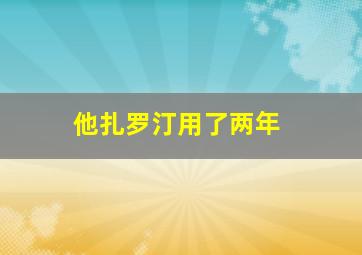 他扎罗汀用了两年